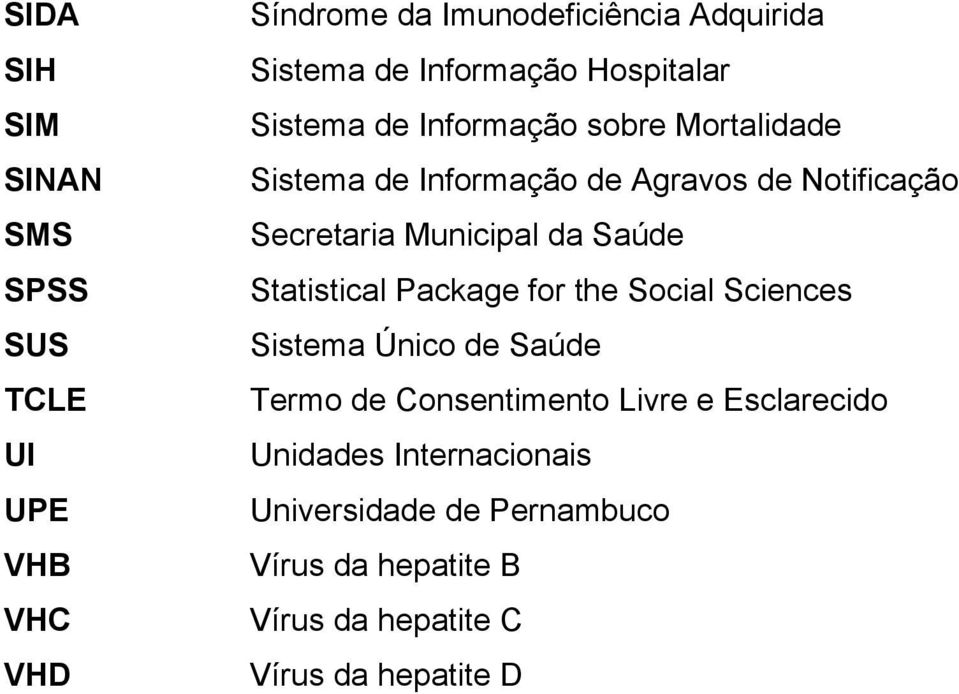 SIDA Síndrome da Imunodeficiência Adquirida
SIH Sistema de Informação Hospitalar
SIM Sistema de Informação sobre Mortalidade
SINAN Sistema de Informação de Agravos de Notificação
SMS Secretaria Municipal da Saúde
SPSS Statistical Package for the Social Sciences
SUS Sistema Único de Saúde
TCLE Termo de Consentimento Livre e Esclarecido
UI Unidades Internacionais
UPE Universidade de Pernambuco
VHB Vírus da hepatite B
VHC Vírus da hepatite C
VHD Vírus da hepatite D